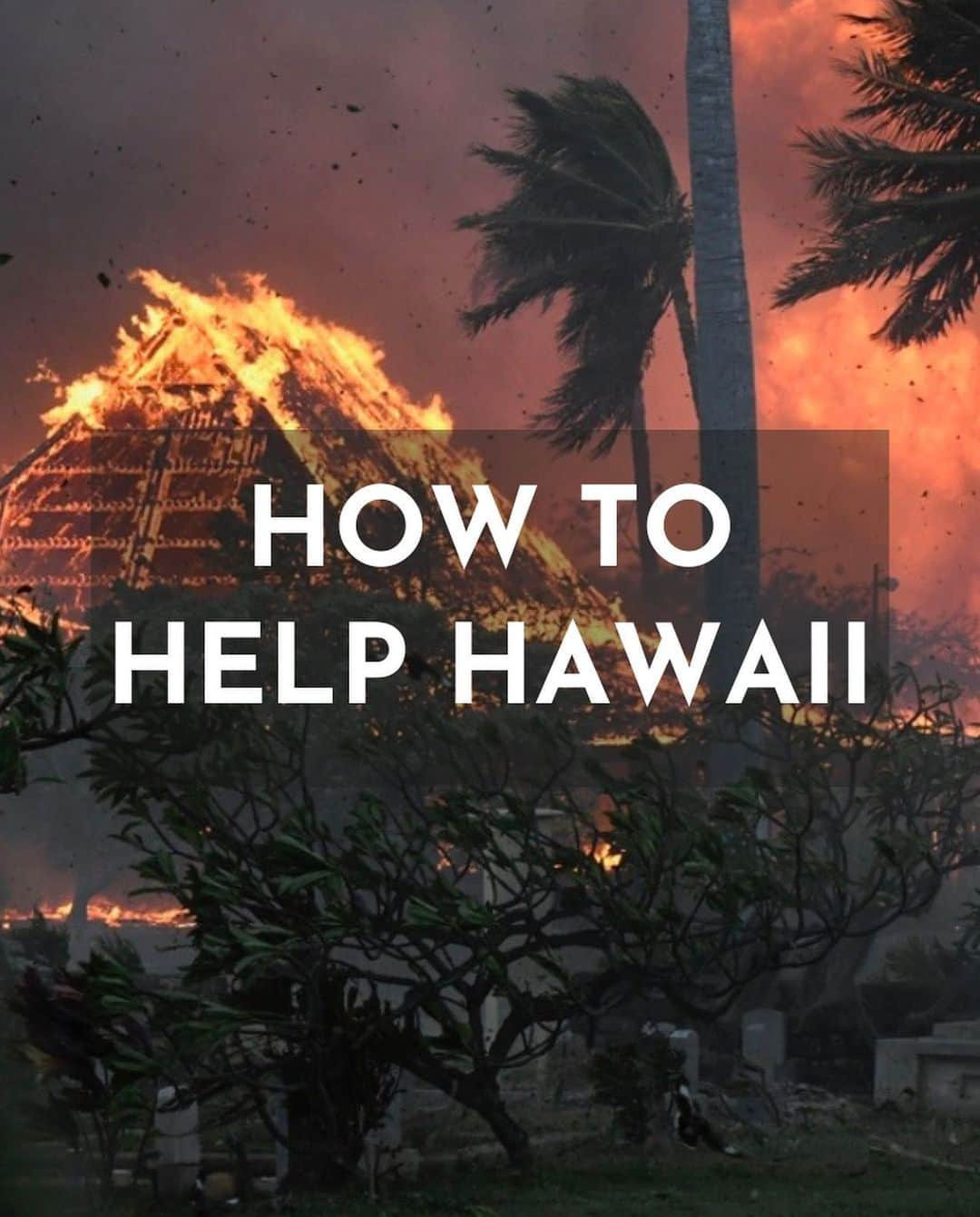 HOW TO
HELP HAWAII